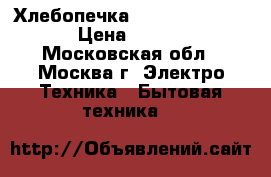 Хлебопечка

Цена

Московская обл

Москва г Электро Техника Бытовая техника

http://Объявлений.сайт